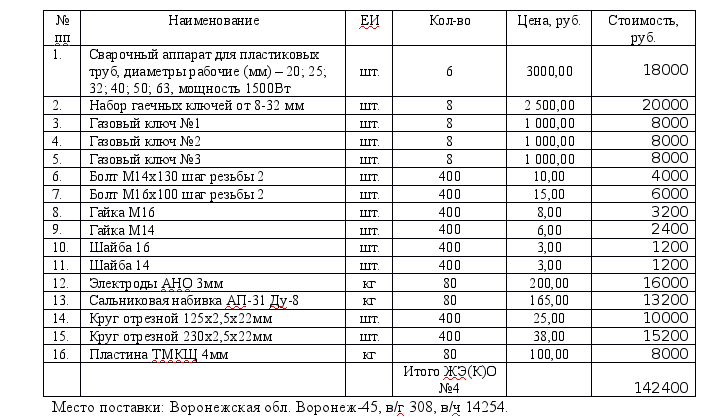 | № пп | Наименование | ЕИ | Кол-во | Цена, руб. | Стоимость, руб. |
|---|---|---|---|---|---|
| 1. | Сварочный аппарат для пластиковых труб, диаметры рабочие (мм) – 20; 25; 32; 40; 50; 63, мощность 1500Вт | шт. | 6 | 3000,00 | 18000 |
| 2. | Набор гаечных ключей от 8-32 мм | шт. | 8 | 2 500,00 | 20000 |
| 3. | Газовый ключ №1 | шт. | 8 | 1 000,00 | 8000 |
| 4. | Газовый ключ №2 | шт. | 8 | 1 000,00 | 8000 |
| 5. | Газовый ключ №3 | шт. | 8 | 1 000,00 | 8000 |
| 6. | Болт М14х130 шаг резьбы 2 | шт. | 400 | 10,00 | 4000 |
| 7. | Болт М16х100 шаг резьбы 2 | шт. | 400 | 15,00 | 6000 |
| 8. | Гайка М16 | шт. | 400 | 8,00 | 3200 |
| 9. | Гайка М14 | шт. | 400 | 6,00 | 2400 |
| 10. | Шайба 16 | шт. | 400 | 3,00 | 1200 |
| 11. | Шайба 14 | шт. | 400 | 3,00 | 1200 |
| 12. | Электроды АНО 3мм | кг | 80 | 200,00 | 16000 |
| 13. | Сальниковая набивка АП-31 Ду-8 | кг | 80 | 165,00 | 13200 |
| 14. | Круг отрезной 125х2,5х22мм | шт. | 400 | 25,00 | 10000 |
| 15. | Круг отрезной 230х2,5х22мм | шт. | 400 | 38,00 | 15200 |
| 16. | Пластина ТМКЩ 4мм | кг | 80 | 100,00 | 8000 |
| | | | Итого ЖЭ(К)О №4 | | 142400 |

Место поставки: Воронежская обл. Воронеж-45, в/г 308, в/ч 14254.